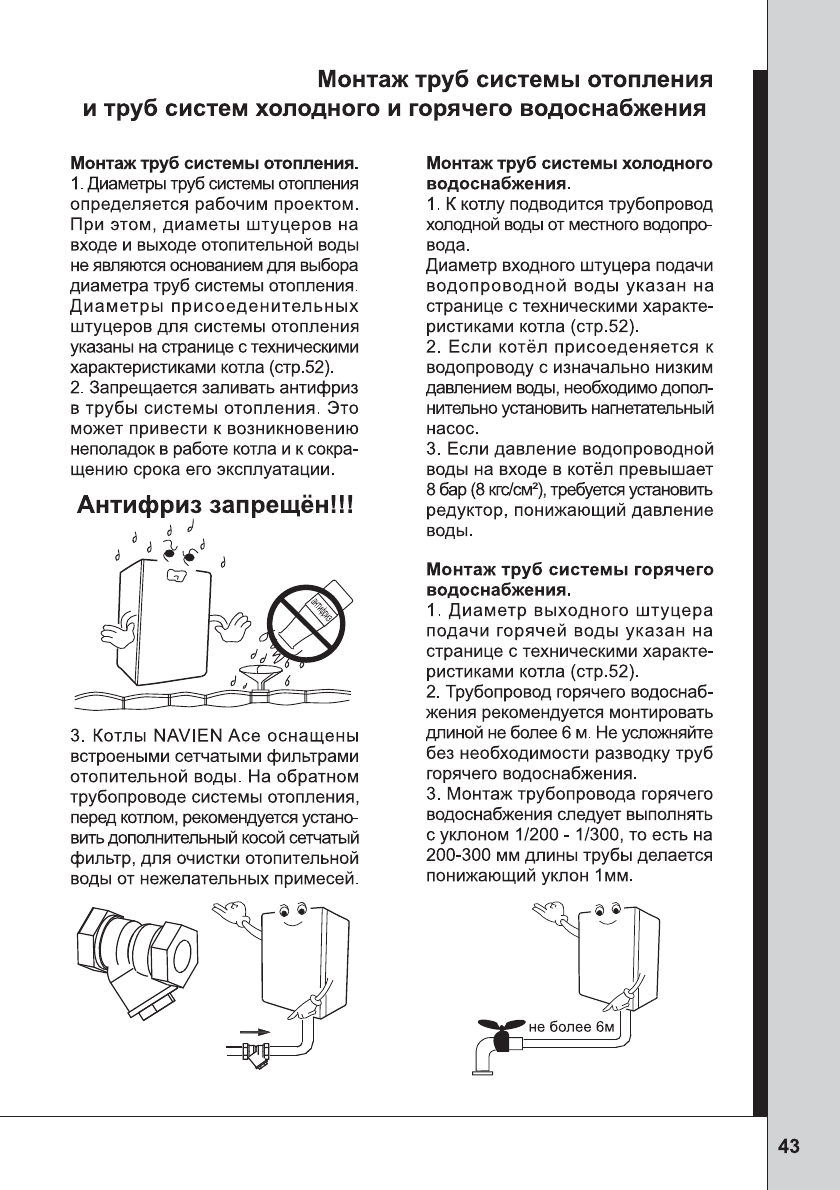 Монтаж труб системы отопления и труб систем холодного и горячего водоснабжения

Монтаж труб системы отопления.
1. Диаметры труб системы отопления определяется рабочим проектом. При этом, диаметы штуцеров на входе и выходе отопительной воды не являются основанием для выбора диаметра труб системы отопления. Диаметры присоеденительных штуцеров для системы отопления указаны на странице с техническими характеристиками котла (стр.52).
2. Запрещается заливать антифриз в трубы системы отопления. Это может привести к возникновению неполадок в работе котла и к сокращению срока его эксплуатации.

Антифриз запрещён!!!

Антифриз

3. Котлы NAVIEN Ace оснащены встроеными сетчатыми фильтрами отопительной воды. На обратном трубопроводе системы отопления, перед котлом, рекомендуется установить дополнительный косой сетчатый фильтр, для очистки отопительной воды от нежелательных примесей.

Монтаж труб системы холодного водоснабжения.
1. К котлу подводится трубопровод холодной воды от местного водопровода.
Диаметр входного штуцера подачи водопроводной воды указан на странице с техническими характеристиками котла (стр.52).
2. Если котёл присоеденяется к водопроводу с изначально низким давлением воды, необходимо дополнительно установить нагнетательный насос.
3. Если давление водопроводной воды на входе в котёл превышает 8 бар (8 кгс/см²), требуется установить редуктор, понижающий давление воды.

Монтаж труб системы горячего водоснабжения.
1. Диаметр выходного штуцера подачи горячей воды указан на странице с техническими характеристиками котла (стр.52).
2. Трубопровод горячего водоснабжения рекомендуется монтировать длиной не более 6 м. Не усложняйте без необходимости разводку труб горячего водоснабжения.
3. Монтаж трубопровода горячего водоснабжения следует выполнять с уклоном 1/200 - 1/300, то есть на 200-300 мм длины трубы делается понижающий уклон 1мм.

не более 6м

43